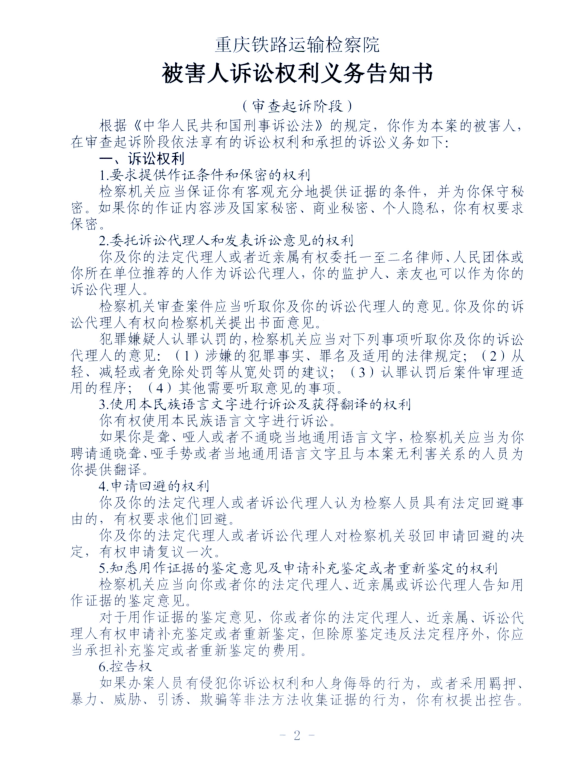 重庆铁路运输检察院

被害人诉讼权利义务告知书

（审查起诉阶段）

根据《中华人民共和国刑事诉讼法》的规定，你作为本案的被害人，在审查起诉阶段依法享有的诉讼权利和承担的诉讼义务如下：

一、诉讼权利

1.要求提供作证条件和保密的权利

检察机关应当保证你有客观充分地提供证据的条件，并为你保守秘密。如果你的作证内容涉及国家秘密、商业秘密、个人隐私，你有权要求保密。

2.委托诉讼代理人和发表诉讼意见的权利

你及你的法定代理人或者近亲属有权委托一至二名律师、人民团体或你所在单位推荐的人作为诉讼代理人，你的监护人、亲友也可以作为你的诉讼代理人。

检察机关审查案件应当听取你及你的诉讼代理人的意见。你及你的诉讼代理人有权向检察机关提出书面意见。

犯罪嫌疑人认罪认罚的，检察机关应当对下列事项听取你及你的诉讼代理人的意见：（1）涉嫌的犯罪事实、罪名及适用的法律规定；（2）从轻、减轻或者免除处罚等从宽处罚的建议；（3）认罪认罚后案件审理适用的程序；（4）其他需要听取意见的事项。

3.使用本民族语言文字进行诉讼及获得翻译的权利

你有权使用本民族语言文字进行诉讼。

如果你是聋、哑人或者不通晓当地通用语言文字，检察机关应当为你聘请通晓聋、哑手势或者当地通用语言文字且与本案无利害关系的人员为你提供翻译。

4.申请回避的权利

你及你的法定代理人或者诉讼代理人认为检察人员具有法定回避事由的，有权要求他们回避。

你及你的法定代理人或者诉讼代理人对检察机关驳回申请回避的决定，有权申请复议一次。

5.知悉用作证据的鉴定意见及申请补充鉴定或者重新鉴定的权利

检察机关应当向你或者你的法定代理人、近亲属或诉讼代理人告知用作证据的鉴定意见。

对于用作证据的鉴定意见，你或者你的法定代理人、近亲属、诉讼代理人有权申请补充鉴定或者重新鉴定，但除原鉴定违反法定程序外，你应当承担补充鉴定或者重新鉴定的费用。

6.控告权

如果办案人员有侵犯你诉讼权利和人身侮辱的行为，或者采用羁押、暴力、威胁、引诱、欺骗等非法方法收集证据的行为，你有权提出控告。

- 2 -